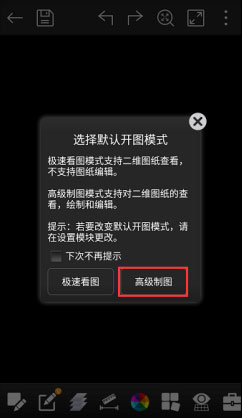 选择默认开图模式

极速看图模式支持二维图纸查看，不支持图纸编辑。

高级制图模式支持对二维图纸的查看，绘制和编辑。

提示：若要改变默认开图模式，请在设置模块更改。

下次不再提示

极速看图

高级制图